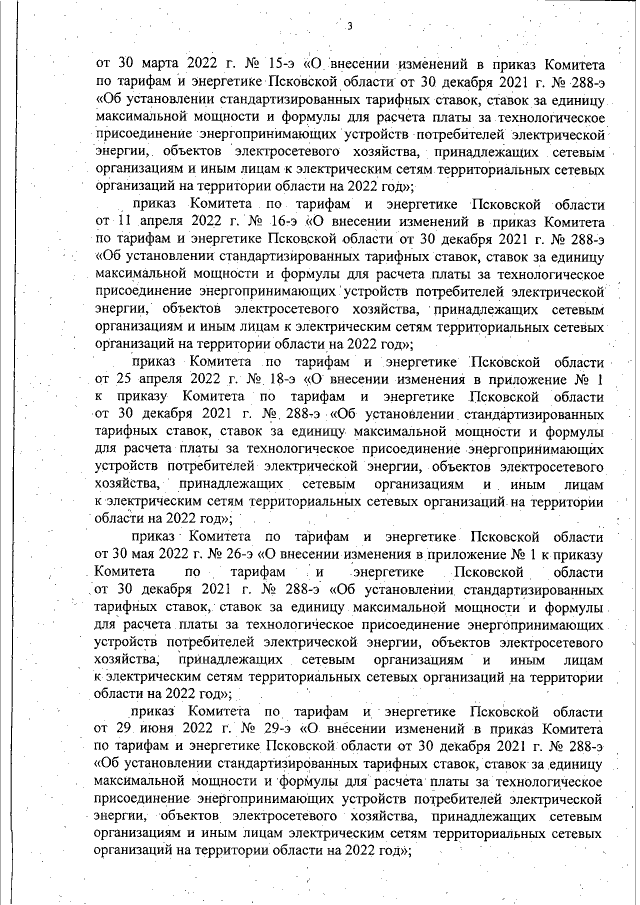 3

от 30 марта 2022 г. № 15-э «О внесении изменений в приказ Комитета по тарифам и энергетике Псковской области от 30 декабря 2021 г. № 288-э «Об установлении стандартизированных тарифных ставок, ставок за единицу максимальной мощности и формулы для расчета платы за технологическое присоединение энергопринимающих устройств потребителей электрической энергии, объектов электросетевого хозяйства, принадлежащих сетевым организациям и иным лицам к электрическим сетям территориальных сетевых организаций на территории области на 2022 год»;

приказ Комитета по тарифам и энергетике Псковской области от 11 апреля 2022 г. № 16-э «О внесении изменений в приказ Комитета по тарифам и энергетике Псковской области от 30 декабря 2021 г. № 288-э «Об установлении стандартизированных тарифных ставок, ставок за единицу максимальной мощности и формулы для расчета платы за технологическое присоединение энергопринимающих устройств потребителей электрической энергии, объектов электросетевого хозяйства, принадлежащих сетевым организациям и иным лицам к электрическим сетям территориальных сетевых организаций на территории области на 2022 год»;

приказ Комитета по тарифам и энергетике Псковской области от 25 апреля 2022 г. № 18-э «О внесении изменения в приложение № 1 к приказу Комитета по тарифам и энергетике Псковской области от 30 декабря 2021 г. № 288-э «Об установлении стандартизированных тарифных ставок, ставок за единицу максимальной мощности и формулы для расчета платы за технологическое присоединение энергопринимающих устройств потребителей электрической энергии, объектов электросетевого хозяйства, принадлежащих сетевым организациям и иным лицам к электрическим сетям территориальных сетевых организаций на территории области на 2022 год»;

приказ Комитета по тарифам и энергетике Псковской области от 30 мая 2022 г. № 26-э «О внесении изменения в приложение № 1 к приказу Комитета по тарифам и энергетике Псковской области от 30 декабря 2021 г. № 288-э «Об установлении стандартизированных тарифных ставок, ставок за единицу максимальной мощности и формулы для расчета платы за технологическое присоединение энергопринимающих устройств потребителей электрической энергии, объектов электросетевого хозяйства, принадлежащих сетевым организациям и иным лицам к электрическим сетям территориальных сетевых организаций на территории области на 2022 год»;

приказ Комитета по тарифам и энергетике Псковской области от 29 июня 2022 г. № 29-э «О внесении изменений в приказ Комитета по тарифам и энергетике Псковской области от 30 декабря 2021 г. № 288-э «Об установлении стандартизированных тарифных ставок, ставок за единицу максимальной мощности и формулы для расчета платы за технологическое присоединение энергопринимающих устройств потребителей электрической энергии, объектов электросетевого хозяйства, принадлежащих сетевым организациям и иным лицам электрическим сетям территориальных сетевых организаций на территории области на 2022 год»;